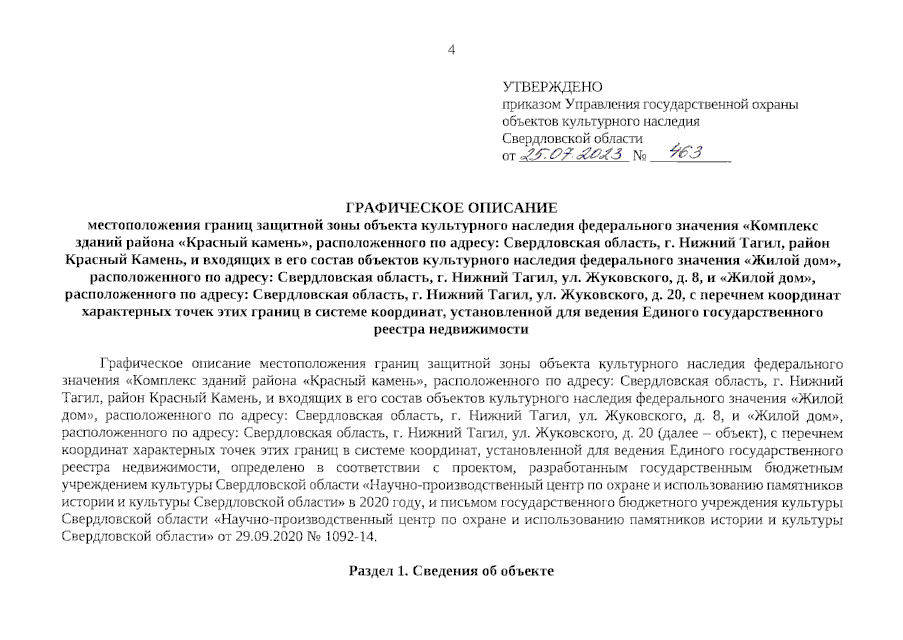 4

УТВЕРЖДЕНО
приказом Управления государственной охраны объектов культурного наследия Свердловской области
от 25.07.2023 № 463

ГРАФИЧЕСКОЕ ОПИСАНИЕ
местоположения границ защитной зоны объекта культурного наследия федерального значения «Комплекс зданий района «Красный камень», расположенного по адресу: Свердловская область, г. Нижний Тагил, район Красный Камень, и входящих в его состав объектов культурного наследия федерального значения «Жилой дом», расположенного по адресу: Свердловская область, г. Нижний Тагил, ул. Жуковского, д. 8, и «Жилой дом», расположенного по адресу: Свердловская область, г. Нижний Тагил, ул. Жуковского, д. 20, с перечнем координат характерных точек этих границ в системе координат, установленной для ведения Единого государственного реестра недвижимости

Графическое описание местоположения границ защитной зоны объекта культурного наследия федерального значения «Комплекс зданий района «Красный камень», расположенного по адресу: Свердловская область, г. Нижний Тагил, район Красный Камень, и входящих в его состав объектов культурного наследия федерального значения «Жилой дом», расположенного по адресу: Свердловская область, г. Нижний Тагил, ул. Жуковского, д. 8, и «Жилой дом», расположенного по адресу: Свердловская область, г. Нижний Тагил, ул. Жуковского, д. 20 (далее – объект), с перечнем координат характерных точек этих границ в системе координат, установленной для ведения Единого государственного реестра недвижимости, определено в соответствии с проектом, разработанным государственным бюджетным учреждением культуры Свердловской области «Научно-производственный центр по охране и использованию памятников истории и культуры Свердловской области» в 2020 году, и письмом государственного бюджетного учреждения культуры Свердловской области «Научно-производственный центр по охране и использованию памятников истории и культуры Свердловской области» от 29.09.2020 № 1092-14.

Раздел 1. Сведения об объекте